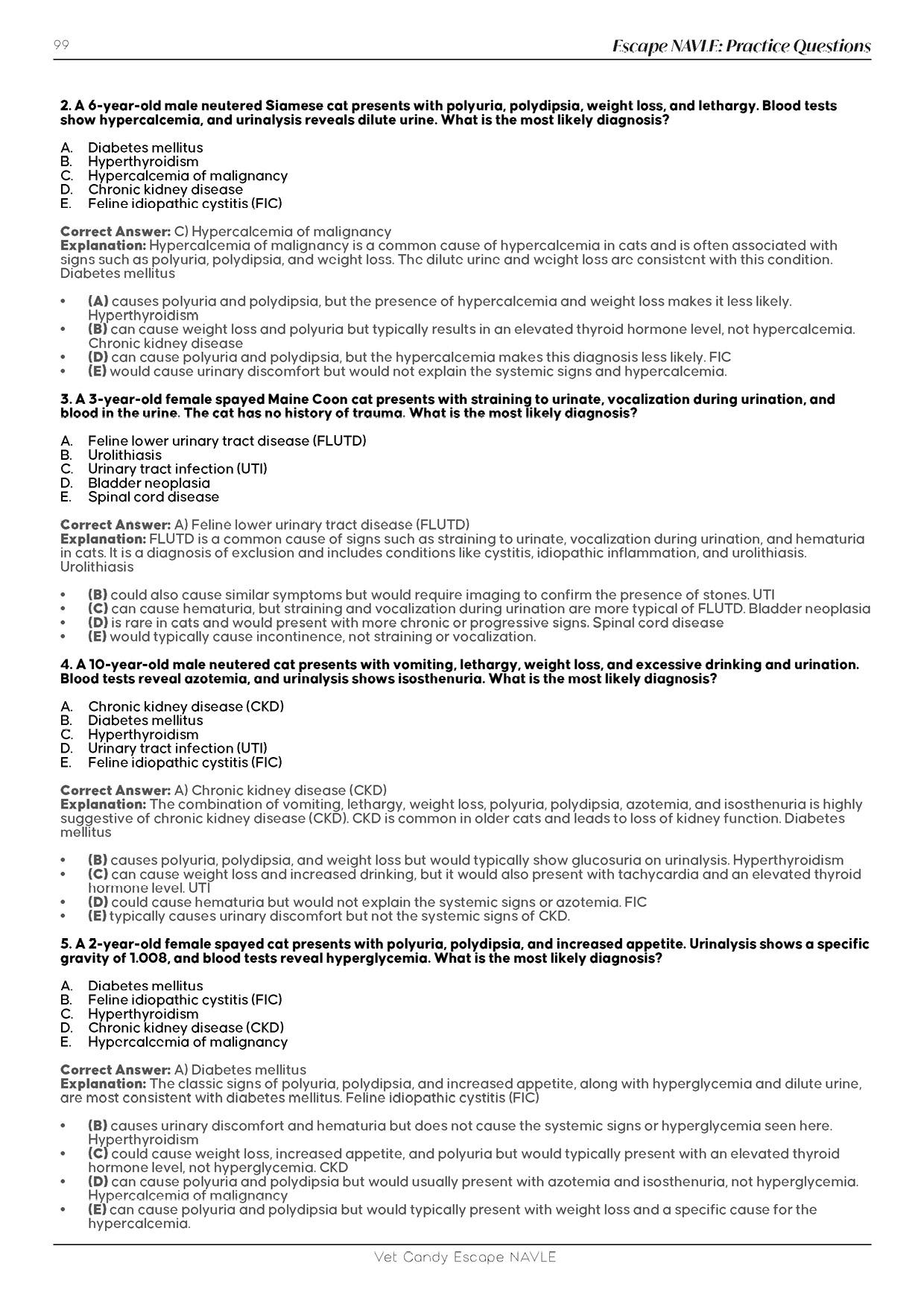 99

Escape NAVLE: Practice Questions

2. A 6-year-old male neutered Siamese cat presents with polyuria, polydipsia, weight loss, and lethargy. Blood tests show hypercalcemia, and urinalysis reveals dilute urine. What is the most likely diagnosis?

A. Diabetes mellitus
B. Hyperthyroidism
C. Hypercalcemia of malignancy
D. Chronic kidney disease
E. Feline idiopathic cystitis (FIC)

Correct Answer: C) Hypercalcemia of malignancy
Explanation: Hypercalcemia of malignancy is a common cause of hypercalcemia in cats and is often associated with signs such as polyuria, polydipsia, and weight loss. The dilute urine and weight loss are consistent with this condition. Diabetes mellitus

• (A) causes polyuria and polydipsia, but the presence of hypercalcemia and weight loss makes it less likely. Hyperthyroidism
• (B) can cause weight loss and polyuria but typically results in an elevated thyroid hormone level, not hypercalcemia. Chronic kidney disease
• (D) can cause polyuria and polydipsia, but the hypercalcemia makes this diagnosis less likely. FIC
• (E) would cause urinary discomfort but would not explain the systemic signs and hypercalcemia.

3. A 3-year-old female spayed Maine Coon cat presents with straining to urinate, vocalization during urination, and blood in the urine. The cat has no history of trauma. What is the most likely diagnosis?

A. Feline lower urinary tract disease (FLUTD)
B. Urolithiasis
C. Urinary tract infection (UTI)
D. Bladder neoplasia
E. Spinal cord disease

Correct Answer: A) Feline lower urinary tract disease (FLUTD)
Explanation: FLUTD is a common cause of signs such as straining to urinate, vocalization during urination, and hematuria in cats. It is a diagnosis of exclusion and includes conditions like cystitis, idiopathic inflammation, and urolithiasis. Urolithiasis

• (B) could also cause similar symptoms but would require imaging to confirm the presence of stones. UTI
• (C) can cause hematuria, but straining and vocalization during urination are more typical of FLUTD. Bladder neoplasia
• (D) is rare in cats and would present with more chronic or progressive signs. Spinal cord disease
• (E) would typically cause incontinence, not straining or vocalization.

4. A 10-year-old male neutered cat presents with vomiting, lethargy, weight loss, and excessive drinking and urination. Blood tests reveal azotemia, and urinalysis shows isosthenuria. What is the most likely diagnosis?

A. Chronic kidney disease (CKD)
B. Diabetes mellitus
C. Hyperthyroidism
D. Urinary tract infection (UTI)
E. Feline idiopathic cystitis (FIC)

Correct Answer: A) Chronic kidney disease (CKD)
Explanation: The combination of vomiting, lethargy, weight loss, polyuria, polydipsia, azotemia, and isosthenuria is highly suggestive of chronic kidney disease (CKD). CKD is common in older cats and leads to loss of kidney function. Diabetes mellitus

• (B) causes polyuria, polydipsia, and weight loss but would typically show glucosuria on urinalysis. Hyperthyroidism
• (C) can cause weight loss and increased drinking, but it would also present with tachycardia and an elevated thyroid hormone level. UTI
• (D) could cause hematuria but would not explain the systemic signs or azotemia. FIC
• (E) typically causes urinary discomfort but not the systemic signs of CKD.

5. A 2-year-old female spayed cat presents with polyuria, polydipsia, and increased appetite. Urinalysis shows a specific gravity of 1.008, and blood tests reveal hyperglycemia. What is the most likely diagnosis?

A. Diabetes mellitus
B. Feline idiopathic cystitis (FIC)
C. Hyperthyroidism
D. Chronic kidney disease (CKD)
E. Hypercalcemia of malignancy

Correct Answer: A) Diabetes mellitus
Explanation: The classic signs of polyuria, polydipsia, and increased appetite, along with hyperglycemia and dilute urine, are most consistent with diabetes mellitus. Feline idiopathic cystitis (FIC)

• (B) causes urinary discomfort and hematuria but does not cause the systemic signs or hyperglycemia seen here. Hyperthyroidism
• (C) could cause weight loss, increased appetite, and polyuria but would typically present with an elevated thyroid hormone level, not hyperglycemia. CKD
• (D) can cause polyuria and polydipsia but would usually present with azotemia and isosthenuria, not hyperglycemia. Hypercalcemia of malignancy
• (E) can cause polyuria and polydipsia but would typically present with weight loss and a specific cause for the hypercalcemia.

Vet Candy Escape NAVLE